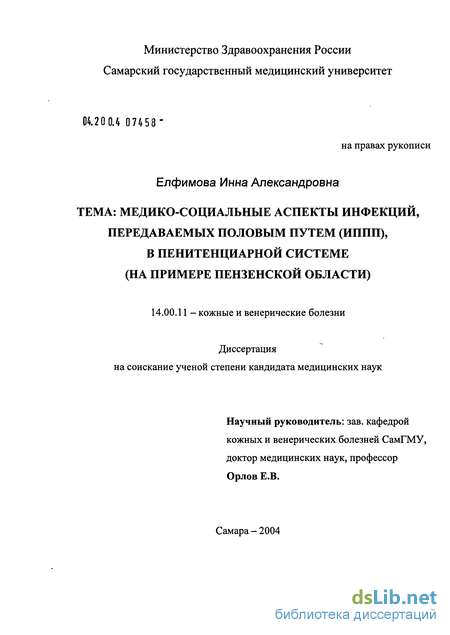 Министерство Здравоохранения России
Самарский государственный медицинский университет

04.200.4 07458 -

на правах рукописи

Елфимова Инна Александровна

ТЕМА: МЕДИКО-СОЦИАЛЬНЫЕ АСПЕКТЫ ИНФЕКЦИЙ, ПЕРЕДАВАЕМЫХ ПОЛОВЫМ ПУТЕМ (ИППП), В ПЕНИТЕНЦИАРНОЙ СИСТЕМЕ (НА ПРИМЕРЕ ПЕНЗЕНСКОЙ ОБЛАСТИ)

14.00.11 – кожные и венерические болезни

Диссертация
на соискание ученой степени кандидата медицинских наук

Научный руководитель: зав. кафедрой кожных и венерических болезней СамГМУ, доктор медицинских наук, профессор
Орлов Е.В.

Самара – 2004

dsLib.net
библиотека диссертаций